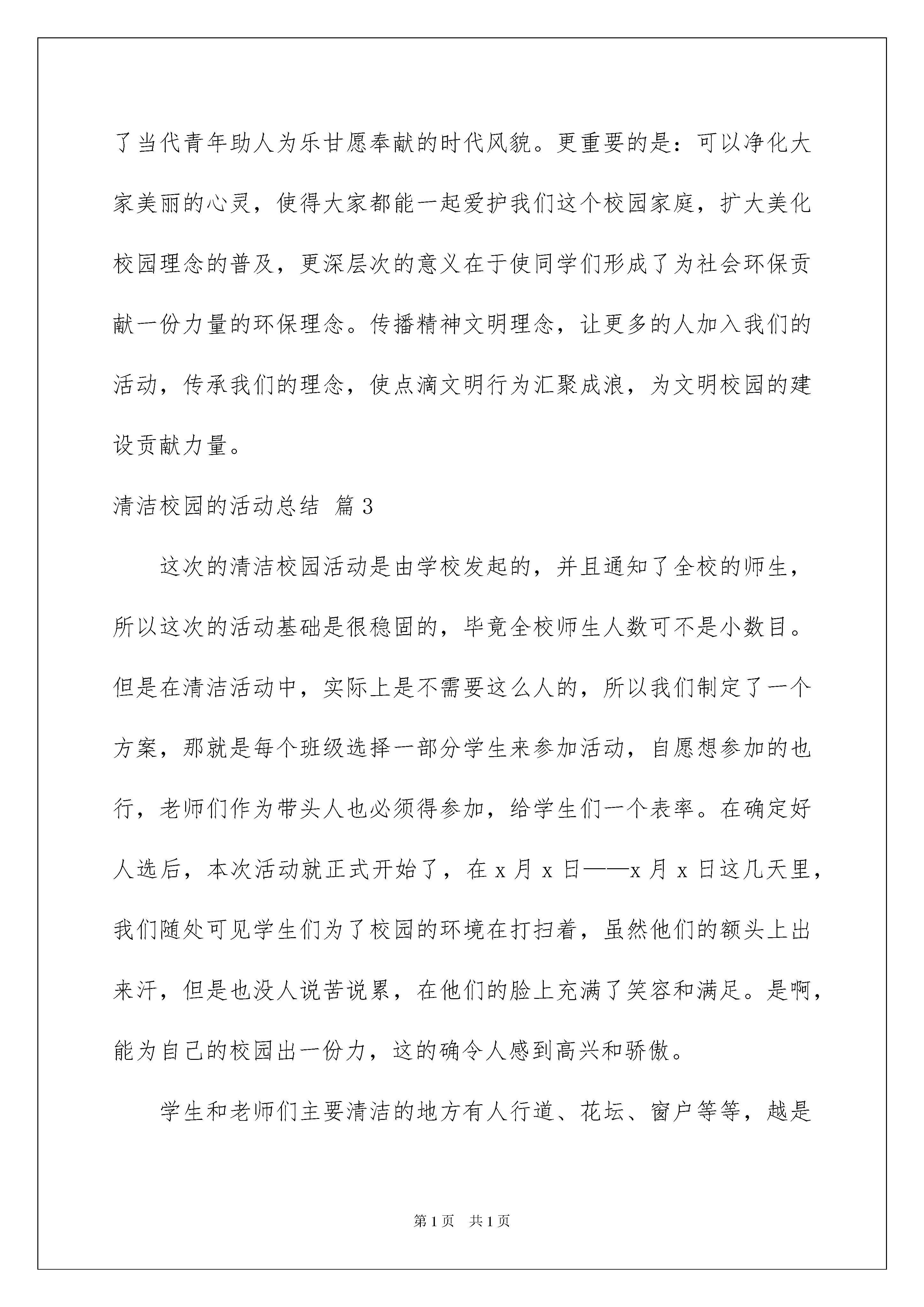 了当代青年助人为乐甘愿奉献的时代风貌。更重要的是：可以净化大家美丽的心灵，使得大家都能一起爱护我们这个校园家庭，扩大美化校园理念的普及，更深层次的意义在于使同学们形成了为社会环保贡献一份力量的环保理念。传播精神文明理念，让更多的人加入我们的活动，传承我们的理念，使点滴文明行为汇聚成浪，为文明校园的建设贡献力量。

清洁校园的活动总结 篇3

这次的清洁校园活动是由学校发起的，并且通知了全校的师生，所以这次的活动基础是很稳固的，毕竟全校师生人数可不是小数目。但是在清洁活动中，实际上是不需要这么人的，所以我们制定了一个方案，那就是每个班级选择一部分学生来参加活动，自愿想参加的也行，老师们作为带头人也必须得参加，给学生们一个表率。在确定好人选后，本次活动就正式开始了，在x月x日——x月x日这几天里，我们随处可见学生们为了校园的环境在打扫着，虽然他们的额头上出来汗，但是也没人说苦说累，在他们的脸上充满了笑容和满足。是啊，能为自己的校园出一份力，这的确令人感到高兴和骄傲。

学生和老师们主要清洁的地方有人行道、花坛、窗户等等，越是

第1页 共1页